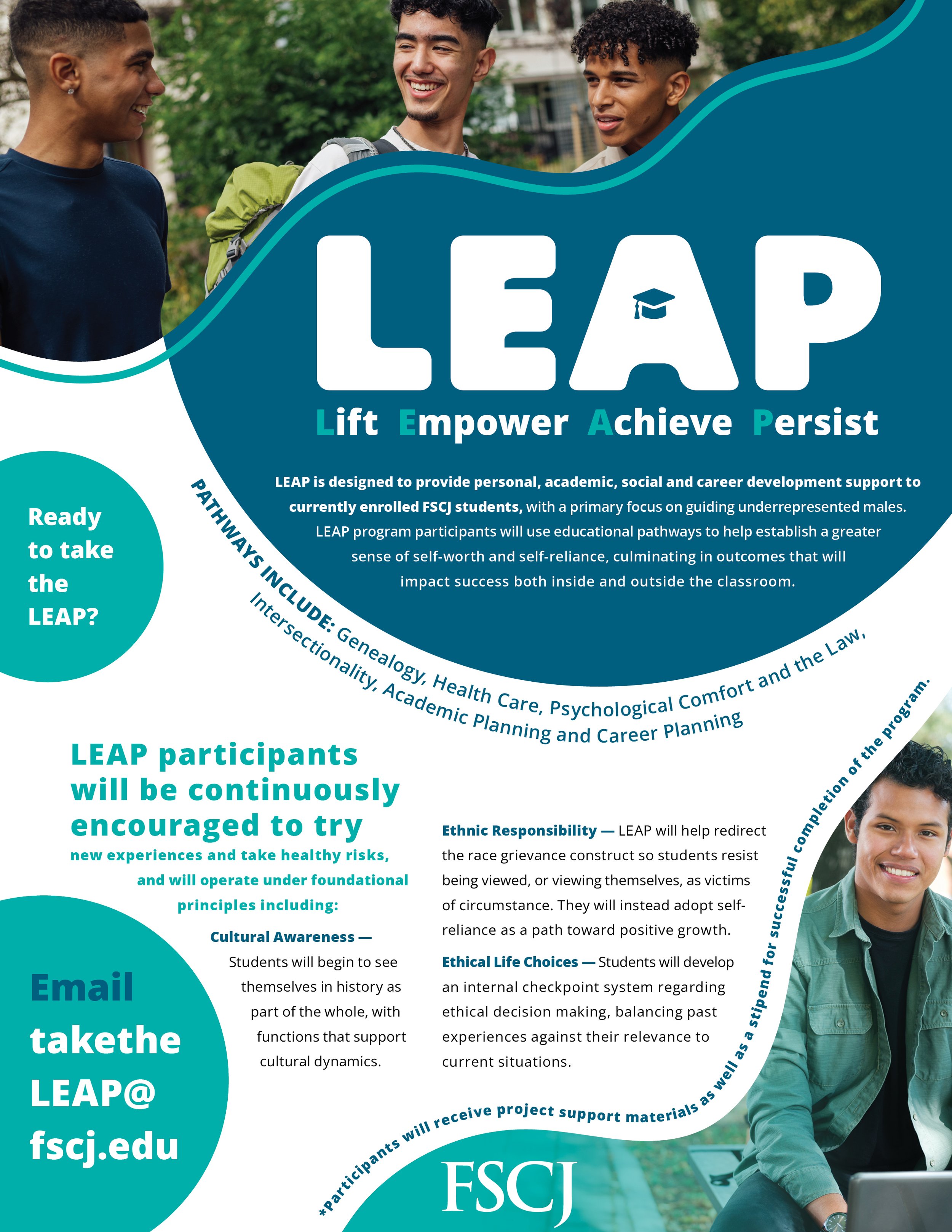 LEAP

Lift Empower Achieve Persist

LEAP is designed to provide personal, academic, social and career development support to currently enrolled FSCJ students, with a primary focus on guiding underrepresented males. LEAP program participants will use educational pathways to help establish a greater sense of self-worth and self-reliance, culminating in outcomes that will impact success both inside and outside the classroom.

Ready to take the LEAP?

PATHWAYS INCLUDE: Genealogy, Health Care, Psychological Comfort and the Law, Intersectionality, Academic Planning and Career Planning

LEAP participants will be continuously encouraged to try new experiences and take healthy risks, and will operate under foundational principles including:

Cultural Awareness — Students will begin to see themselves in history as part of the whole, with functions that support cultural dynamics.

Ethnic Responsibility — LEAP will help redirect the race grievance construct so students resist being viewed, or viewing themselves, as victims of circumstance. They will instead adopt self-reliance as a path toward positive growth.

Ethical Life Choices — Students will develop an internal checkpoint system regarding ethical decision making, balancing past experiences against their relevance to current situations.

Email takethe LEAP@ fscj.edu

*Participants will receive project support materials as well as a stipend for successful completion of the program.

FSCJ